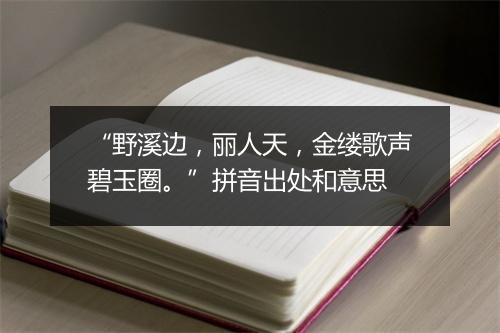 “野溪边，丽人天，金缕歌声碧玉圈。”拼音出处和意思